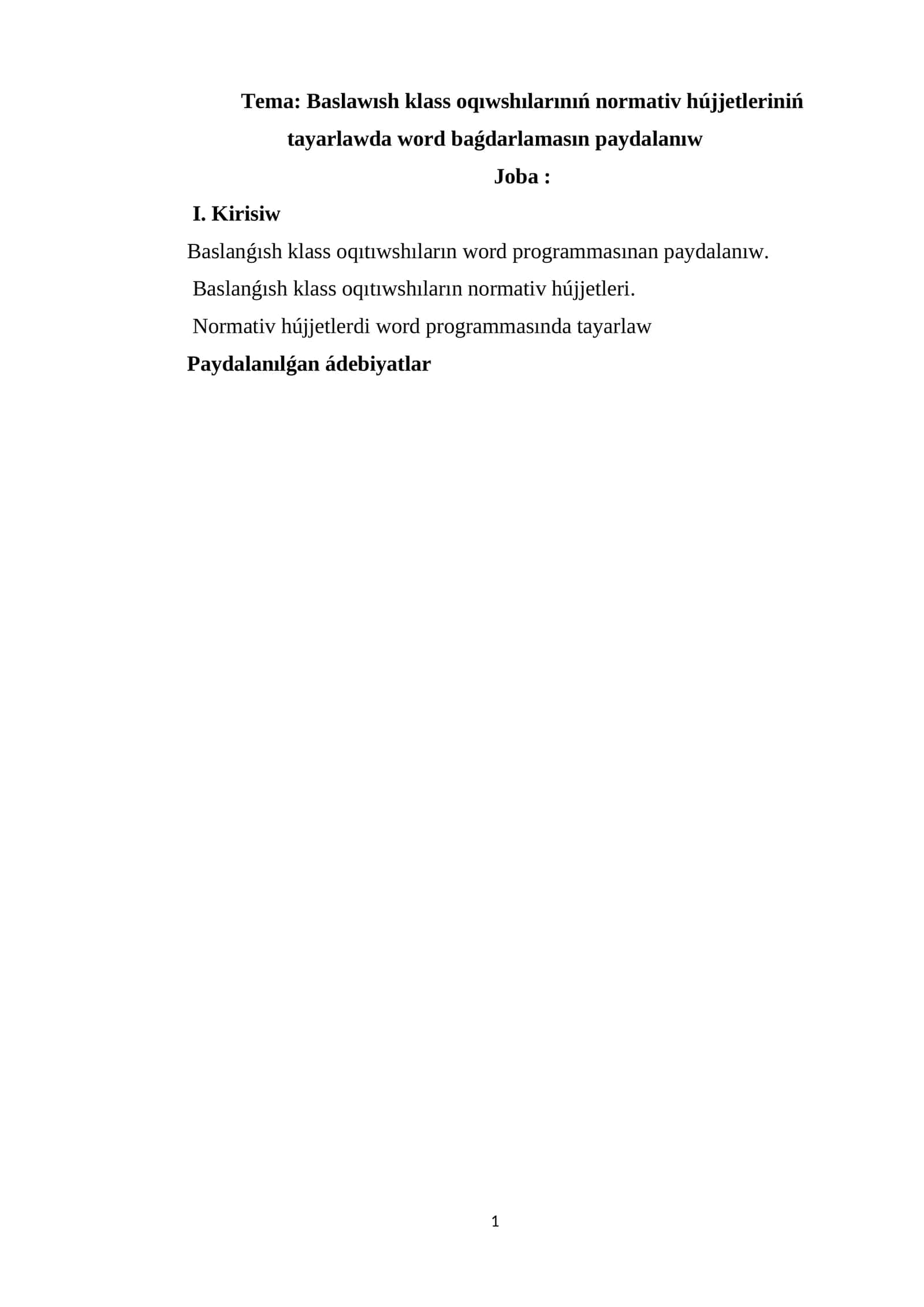 Tema: Baslawısh klass oqıwshılarınıń normativ hújjetleriniń tayarlawda word baǵdarlamasın paydalanıw

Joba :

I. Kirisiw

Baslanǵısh klass oqıtıwshıların word programmasınan paydalanıw.

Baslanǵısh klass oqıtıwshıların normativ hújjetleri.

Normativ hújjetlerdi word programmasında tayarlaw

Paydalanılǵan ádebiyatlar

1